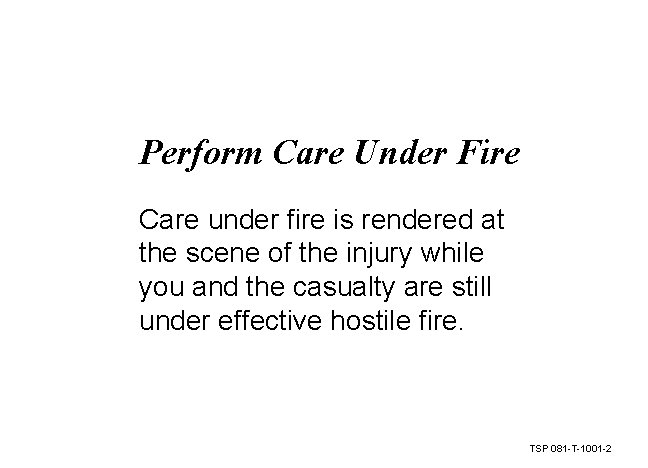 Perform Care Under Fire

Care under fire is rendered at the scene of the injury while you and the casualty are still under effective hostile fire.

TSP 081-T-1001-2